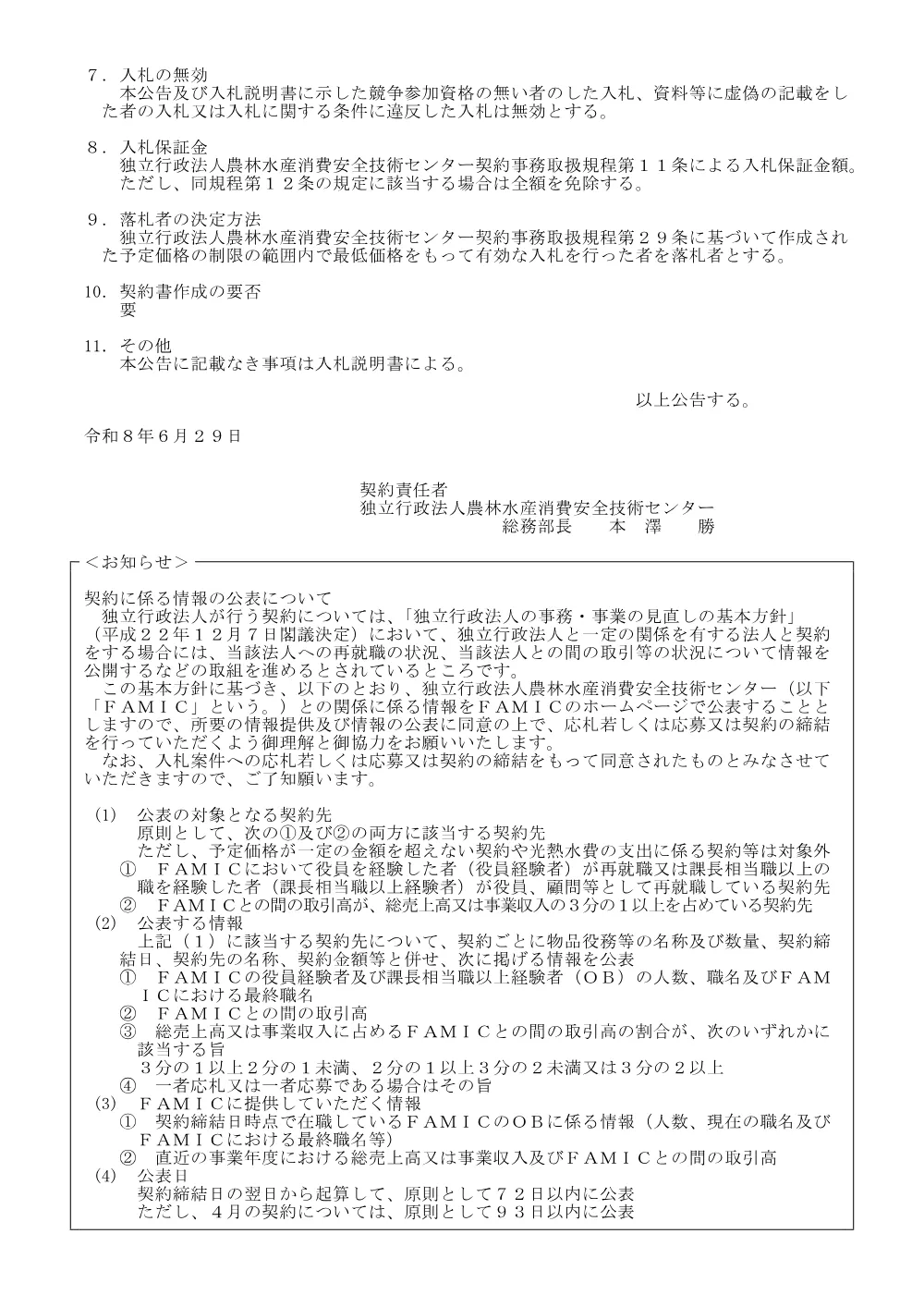 ７．入札の無効
本公告及び入札説明書に示した競争参加資格の無い者のした入札、資料等に虚偽の記載をした者の入札又は入札に関する条件に違反した入札は無効とする。

８．入札保証金
独立行政法人農林水産消費安全技術センター契約事務取扱規程第１１条による入札保証金額。ただし、同規程第１２条の規定に該当する場合は全額を免除する。

９．落札者の決定方法
独立行政法人農林水産消費安全技術センター契約事務取扱規程第２９条に基づいて作成された予定価格の制限の範囲内で最低価格をもって有効な入札を行った者を落札者とする。

10．契約書作成の要否
要

11．その他
本公告に記載なき事項は入札説明書による。

以上公告する。

令和８年６月２９日

契約責任者
独立行政法人農林水産消費安全技術センター
総務部長　　本　澤　　勝

＜お知らせ＞

契約に係る情報の公表について
独立行政法人が行う契約については、「独立行政法人の事務・事業の見直しの基本方針」（平成２２年１２月７日閣議決定）において、独立行政法人と一定の関係を有する法人と契約をする場合には、当該法人への再就職の状況、当該法人との間の取引等の状況について情報を公開するなどの取組を進めるとされているところです。
この基本方針に基づき、以下のとおり、独立行政法人農林水産消費安全技術センター（以下「ＦＡＭＩＣ」という。）との関係に係る情報をＦＡＭＩＣのホームページで公表することとしますので、所要の情報提供及び情報の公表に同意の上で、応札若しくは応募又は契約の締結を行っていただくよう御理解と御協力をお願いいたします。
なお、入札案件への応札若しくは応募又は契約の締結をもって同意されたものとみなさせていただきますので、ご了知願います。

(1)　公表の対象となる契約先
原則として、次の①及び②の両方に該当する契約先
ただし、予定価格が一定の金額を超えない契約や光熱水費の支出に係る契約等は対象外
①　ＦＡＭＩＣにおいて役員を経験した者（役員経験者）が再就職又は課長相当職以上の職を経験した者（課長相当職以上経験者）が役員、顧問等として再就職している契約先
②　ＦＡＭＩＣとの間の取引高が、総売上高又は事業収入の３分の１以上を占めている契約先
(2)　公表する情報
上記（１）に該当する契約先について、契約ごとに物品役務等の名称及び数量、契約締結日、契約先の名称、契約金額等と併せ、次に掲げる情報を公表
①　ＦＡＭＩＣの役員経験者及び課長相当職以上経験者（ＯＢ）の人数、職名及びＦＡＭＩＣにおける最終職名
②　ＦＡＭＩＣとの間の取引高
③　総売上高又は事業収入に占めるＦＡＭＩＣとの間の取引高の割合が、次のいずれかに該当する旨
３分の１以上２分の１未満、２分の１以上３分の２未満又は３分の２以上
④　一者応札又は一者応募である場合はその旨
(3)　ＦＡＭＩＣに提供していただく情報
①　契約締結日時点で在職しているＦＡＭＩＣのＯＢに係る情報（人数、現在の職名及びＦＡＭＩＣにおける最終職名等）
②　直近の事業年度における総売上高又は事業収入及びＦＡＭＩＣとの間の取引高
(4)　公表日
契約締結日の翌日から起算して、原則として７２日以内に公表
ただし、４月の契約については、原則として９３日以内に公表